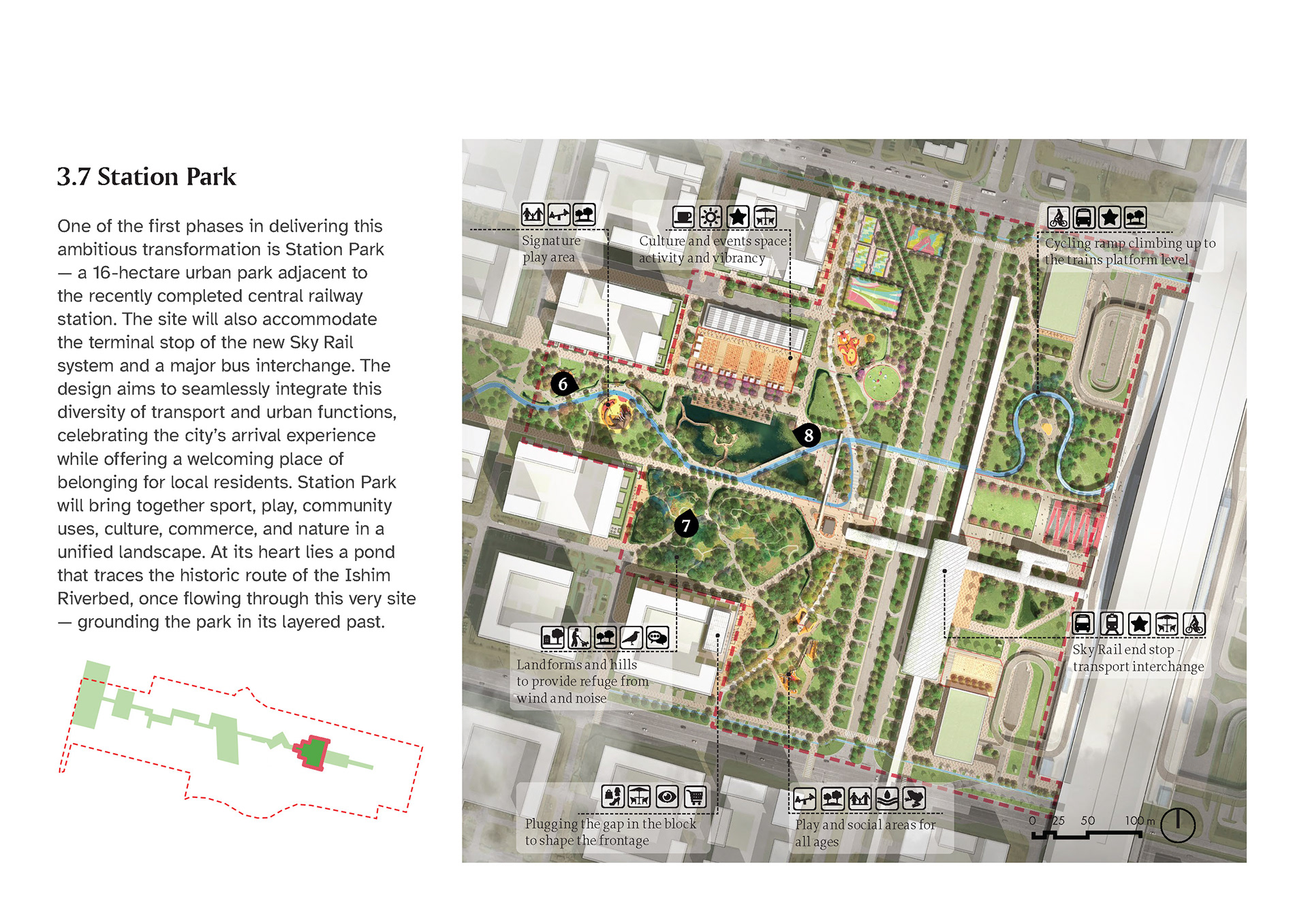 3.7 Station Park

One of the first phases in delivering this ambitious transformation is Station Park — a 16-hectare urban park adjacent to the recently completed central railway station. The site will also accommodate the terminal stop of the new Sky Rail system and a major bus interchange. The design aims to seamlessly integrate this diversity of transport and urban functions, celebrating the city's arrival experience while offering a welcoming place of belonging for local residents. Station Park will bring together sport, play, community uses, culture, commerce, and nature in a unified landscape. At its heart lies a pond that traces the historic route of the Ishim Riverbed, once flowing through this very site — grounding the park in its layered past.

Signature
play area

Culture and events space
activity and vibrancy

Cycling ramp climbing up to
the trains platform level

6

8

7

Landforms and hills
to provide refuge from
wind and noise

Sky Rail end stop -
transport interchange

Plugging the gap in the block
to shape the frontage

Play and social areas for
all ages

0 25 50 100 m